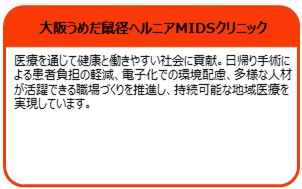 大阪うめだ鼠径ヘルニアMIDSクリニック

医療を通じて健康と働きやすい社会に貢献。日帰り手術による患者負担の軽減、電子化での環境配慮、多様な人材が活躍できる職場づくりを推進し、持続可能な地域医療を実現しています。